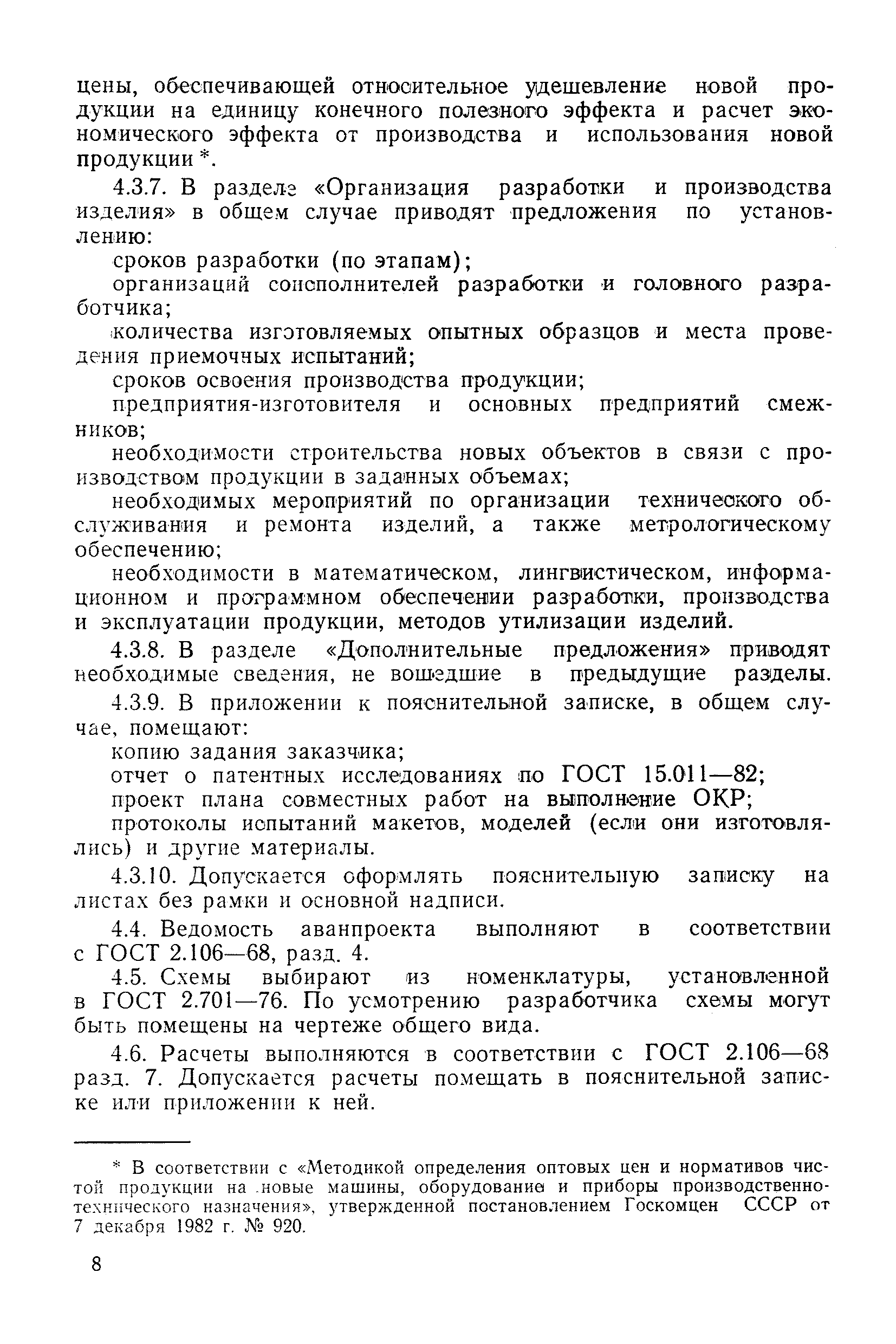 цены, обеспечивающей относительное удешевление новой продукции на единицу конечного полезного эффекта и расчет экономического эффекта от производства и использования новой продукции *.

4.3.7. В разделе «Организация разработки и производства изделия» в общем случае приводят предложения по установлению:

сроков разработки (по этапам);

организаций соисполнителей разработки и головного разработчика;

количества изготовляемых опытных образцов и места проведения приемочных испытаний;

сроков освоения производства продукции;

предприятия-изготовителя и основных предприятий смежников;

необходимости строительства новых объектов в связи с производством продукции в заданных объемах;

необходимых мероприятий по организации технического обслуживания и ремонта изделий, а также метрологическому обеспечению;

необходимости в математическом, лингвистическом, информационном и программном обеспечении разработки, производства и эксплуатации продукции, методов утилизации изделий.

4.3.8. В разделе «Дополнительные предложения» приводят необходимые сведения, не вошедшие в предыдущие разделы.

4.3.9. В приложении к пояснительной записке, в общем случае, помещают:

копию задания заказчика;

отчет о патентных исследованиях по ГОСТ 15.011—82;

проект плана совместных работ на выполнение ОКР;

протоколы испытаний макетов, моделей (если они изготовлялись) и другие материалы.

4.3.10. Допускается оформлять пояснительную записку на листах без рамки и основной надписи.

4.4. Ведомость аванпроекта выполняют в соответствии с ГОСТ 2.106—68, разд. 4.

4.5. Схемы выбирают из номенклатуры, установленной в ГОСТ 2.701—76. По усмотрению разработчика схемы могут быть помещены на чертеже общего вида.

4.6. Расчеты выполняются в соответствии с ГОСТ 2.106—68 разд. 7. Допускается расчеты помещать в пояснительной записке или приложении к ней.

* В соответствии с «Методикой определения оптовых цен и нормативов чистой продукции на новые машины, оборудование и приборы производственно-технического назначения», утвержденной постановлением Госкомцен СССР от 7 декабря 1982 г. № 920.

8